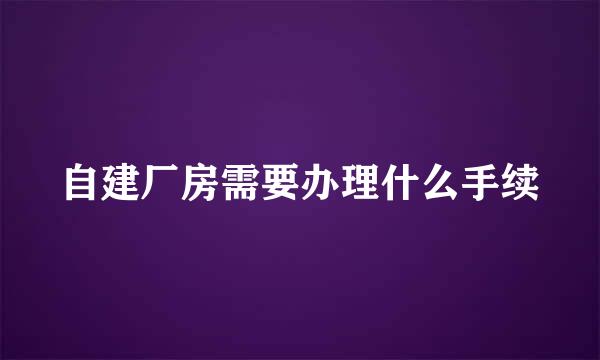 自建厂房需要办理什么手续